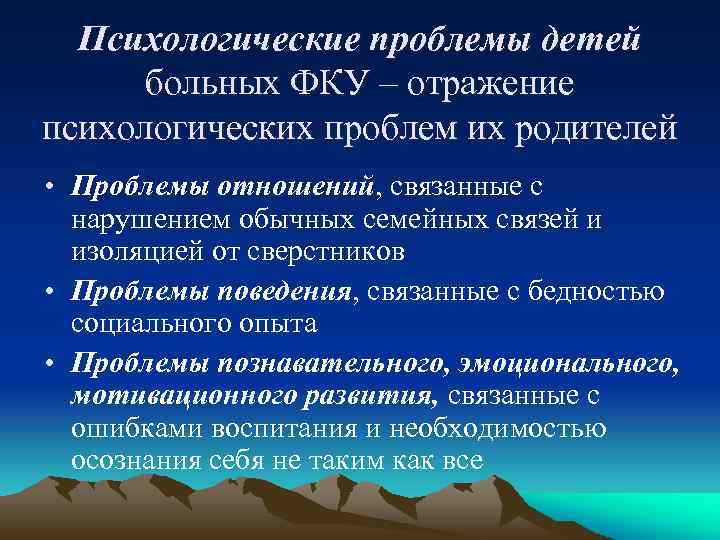 Психологические проблемы детей больных ФКУ – отражение психологических проблем их родителей

• Проблемы отношений, связанные с нарушением обычных семейных связей и изоляцией от сверстников

• Проблемы поведения, связанные с бедностью социального опыта

• Проблемы познавательного, эмоционального, мотивационного развития, связанные с ошибками воспитания и необходимостью осознания себя не таким как все